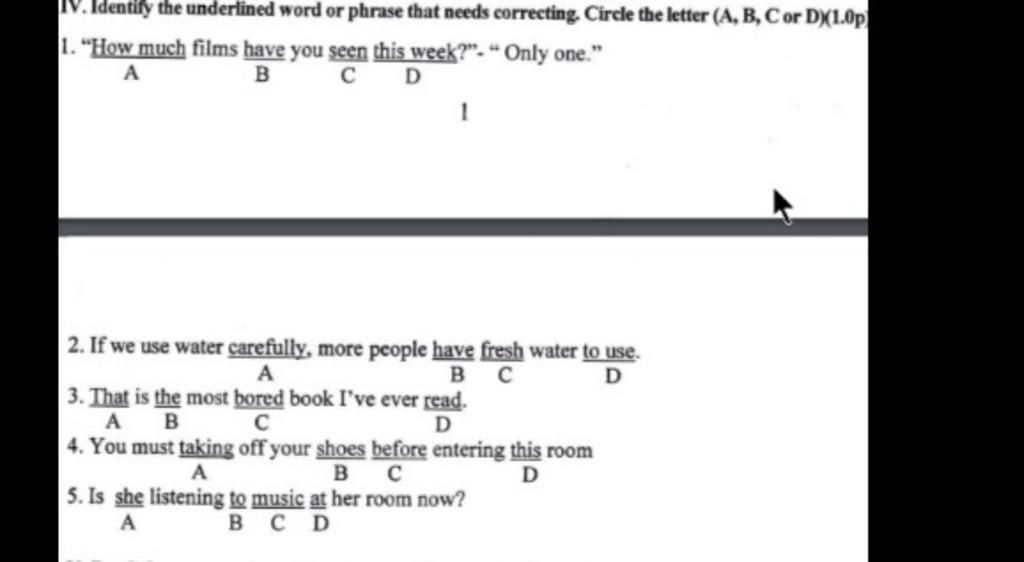 IV. Identify the underlined word or phrase that needs correcting. Circle the letter (A, B, C or D)(1.0p)

1. "How much films have you seen this week?"- " Only one."
A B C D

1

2. If we use water carefully, more people have fresh water to use.
A B C D

3. That is the most bored book I've ever read.
A B C D

4. You must taking off your shoes before entering this room
A B C D

5. Is she listening to music at her room now?
A B C D